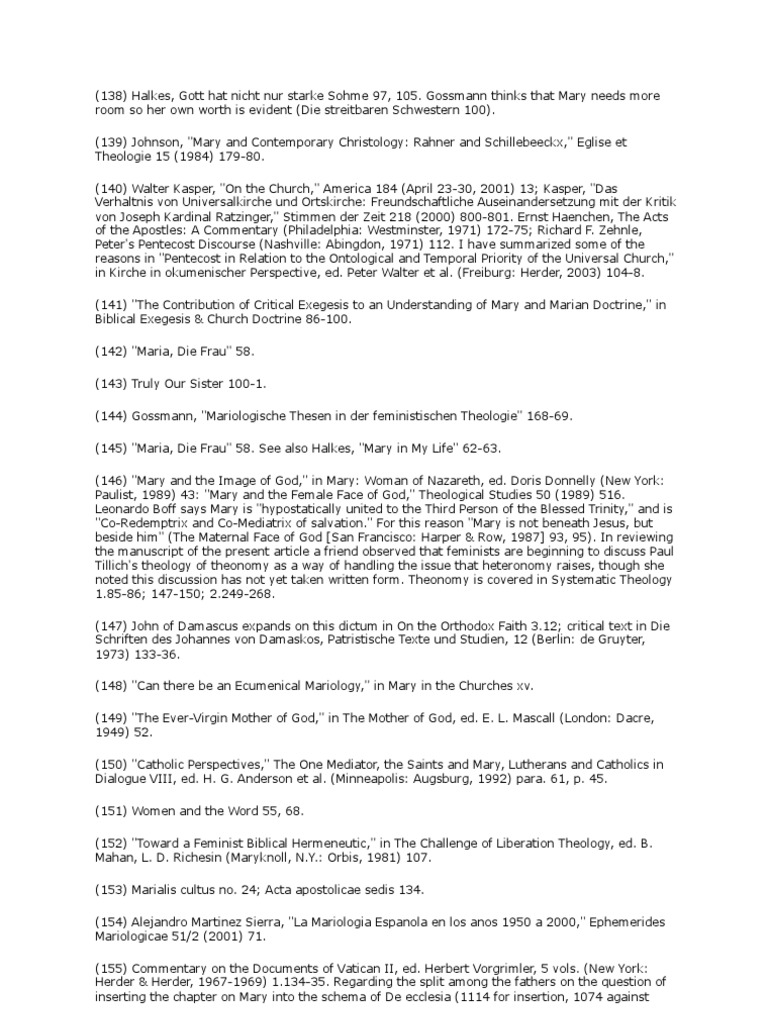 (138) Halkes, Gott hat nicht nur starke Sohme 97, 105. Gossmann thinks that Mary needs more room so her own worth is evident (Die streitbaren Schwestern 100).

(139) Johnson, "Mary and Contemporary Christology: Rahner and Schillebeeckx," Eglise et Theologie 15 (1984) 179-80.

(140) Walter Kasper, "On the Church," America 184 (April 23-30, 2001) 13; Kasper, "Das Verhaltnis von Universalkirche und Ortskirche: Freundschaftliche Auseinandersetzung mit der Kritik von Joseph Kardinal Ratzinger," Stimmen der Zeit 218 (2000) 800-801. Ernst Haenchen, The Acts of the Apostles: A Commentary (Philadelphia: Westminster, 1971) 172-75; Richard F. Zehnle, Peter's Pentecost Discourse (Nashville: Abingdon, 1971) 112. I have summarized some of the reasons in "Pentecost in Relation to the Ontological and Temporal Priority of the Universal Church," in Kirche in okumenischer Perspective, ed. Peter Walter et al. (Freiburg: Herder, 2003) 104-8.

(141) "The Contribution of Critical Exegesis to an Understanding of Mary and Marian Doctrine," in Biblical Exegesis & Church Doctrine 86-100.

(142) "Maria, Die Frau" 58.

(143) Truly Our Sister 100-1.

(144) Gossmann, "Mariologische Thesen in der feministischen Theologie" 168-69.

(145) "Maria, Die Frau" 58. See also Halkes, "Mary in My Life" 62-63.

(146) "Mary and the Image of God," in Mary: Woman of Nazareth, ed. Doris Donnelly (New York: Paulist, 1989) 43: "Mary and the Female Face of God," Theological Studies 50 (1989) 516. Leonardo Boff says Mary is "hypostatically united to the Third Person of the Blessed Trinity," and is "Co-Redemptrix and Co-Mediatrix of salvation." For this reason "Mary is not beneath Jesus, but beside him" (The Maternal Face of God [San Francisco: Harper & Row, 1987] 93, 95). In reviewing the manuscript of the present article a friend observed that feminists are beginning to discuss Paul Tillich's theology of theonomy as a way of handling the issue that heteronomy raises, though she noted this discussion has not yet taken written form. Theonomy is covered in Systematic Theology 1.85-86; 147-150; 2.249-268.

(147) John of Damascus expands on this dictum in On the Orthodox Faith 3.12; critical text in Die Schriften des Johannes von Damaskos, Patristische Texte und Studien, 12 (Berlin: de Gruyter, 1973) 133-36.

(148) "Can there be an Ecumenical Mariology," in Mary in the Churches xv.

(149) "The Ever-Virgin Mother of God," in The Mother of God, ed. E. L. Mascall (London: Dacre, 1949) 52.

(150) "Catholic Perspectives," The One Mediator, the Saints and Mary, Lutherans and Catholics in Dialogue VIII, ed. H. G. Anderson et al. (Minneapolis: Augsburg, 1992) para. 61, p. 45.

(151) Women and the Word 55, 68.

(152) "Toward a Feminist Biblical Hermeneutic," in The Challenge of Liberation Theology, ed. B. Mahan, L. D. Richesin (Maryknoll, N.Y.: Orbis, 1981) 107.

(153) Marialis cultus no. 24; Acta apostolicae sedis 134.

(154) Alejandro Martinez Sierra, "La Mariologia Espanola en los anos 1950 a 2000," Ephemerides Mariologicae 51/2 (2001) 71.

(155) Commentary on the Documents of Vatican II, ed. Herbert Vorgrimler, 5 vols. (New York: Herder & Herder, 1967-1969) 1.134-35. Regarding the split among the fathers on the question of inserting the chapter on Mary into the schema of De ecclesia (1114 for insertion, 1074 against